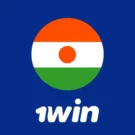 1win